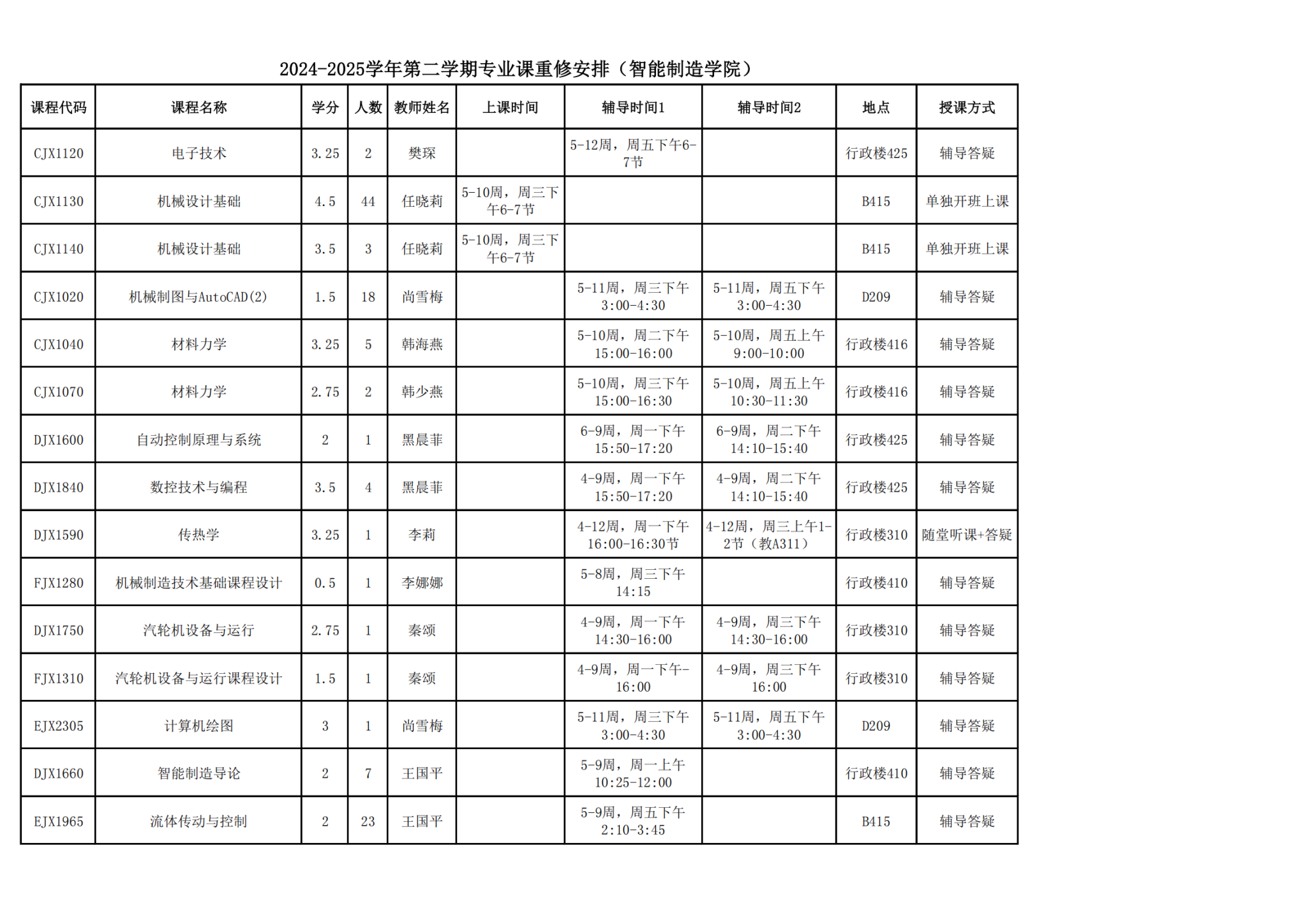 2024-2025学年第二学期专业课重修安排（智能制造学院）

| 课程代码 | 课程名称 | 学分 | 人数 | 教师姓名 | 上课时间 | 辅导时间1 | 辅导时间2 | 地点 | 授课方式 |
|---|---|---|---|---|---|---|---|---|---|
| CJX1120 | 电子技术 | 3.25 | 2 | 樊琛 |  | 5-12周，周五下午6-7节 |  | 行政楼425 | 辅导答疑 |
| CJX1130 | 机械设计基础 | 4.5 | 44 | 任晓莉 | 5-10周，周三下午6-7节 |  |  | B415 | 单独开班上课 |
| CJX1140 | 机械设计基础 | 3.5 | 3 | 任晓莉 | 5-10周，周三下午6-7节 |  |  | B415 | 单独开班上课 |
| CJX1020 | 机械制图与AutoCAD(2) | 1.5 | 18 | 尚雪梅 |  | 5-11周，周三下午3:00-4:30 | 5-11周，周五下午3:00-4:30 | D209 | 辅导答疑 |
| CJX1040 | 材料力学 | 3.25 | 5 | 韩海燕 |  | 5-10周，周二下午15:00-16:00 | 5-10周，周五上午9:00-10:00 | 行政楼416 | 辅导答疑 |
| CJX1070 | 材料力学 | 2.75 | 2 | 韩少燕 |  | 5-10周，周三下午15:00-16:30 | 5-10周，周五上午10:30-11:30 | 行政楼416 | 辅导答疑 |
| DJX1600 | 自动控制原理与系统 | 2 | 1 | 黑晨菲 |  | 6-9周，周一下午15:50-17:20 | 6-9周，周二下午14:10-15:40 | 行政楼425 | 辅导答疑 |
| DJX1840 | 数控技术与编程 | 3.5 | 4 | 黑晨菲 |  | 4-9周，周一下午15:50-17:20 | 4-9周，周二下午14:10-15:40 | 行政楼425 | 辅导答疑 |
| DJX1590 | 传热学 | 3.25 | 1 | 李莉 |  | 4-12周，周一下午16:00-16:30节 | 4-12周，周三上午1-2节（教A311） | 行政楼310 | 随堂听课+答疑 |
| FJX1280 | 机械制造技术基础课程设计 | 0.5 | 1 | 李娜娜 |  | 5-8周，周三下午14:15 |  | 行政楼410 | 辅导答疑 |
| DJX1750 | 汽轮机设备与运行 | 2.75 | 1 | 秦颂 |  | 4-9周，周一下午14:30-16:00 | 4-9周，周三下午14:30-16:00 | 行政楼310 | 辅导答疑 |
| FJX1310 | 汽轮机设备与运行课程设计 | 1.5 | 1 | 秦颂 |  | 4-9周，周一下午-16:00 | 4-9周，周三下午16:00 | 行政楼310 | 辅导答疑 |
| EJX2305 | 计算机绘图 | 3 | 1 | 尚雪梅 |  | 5-11周，周三下午3:00-4:30 | 5-11周，周五下午3:00-4:30 | D209 | 辅导答疑 |
| DJX1660 | 智能制造导论 | 2 | 7 | 王国平 |  | 5-9周，周一上午10:25-12:00 |  | 行政楼410 | 辅导答疑 |
| EJX1965 | 流体传动与控制 | 2 | 23 | 王国平 |  | 5-9周，周五下午2:10-3:45 |  | B415 | 辅导答疑 |